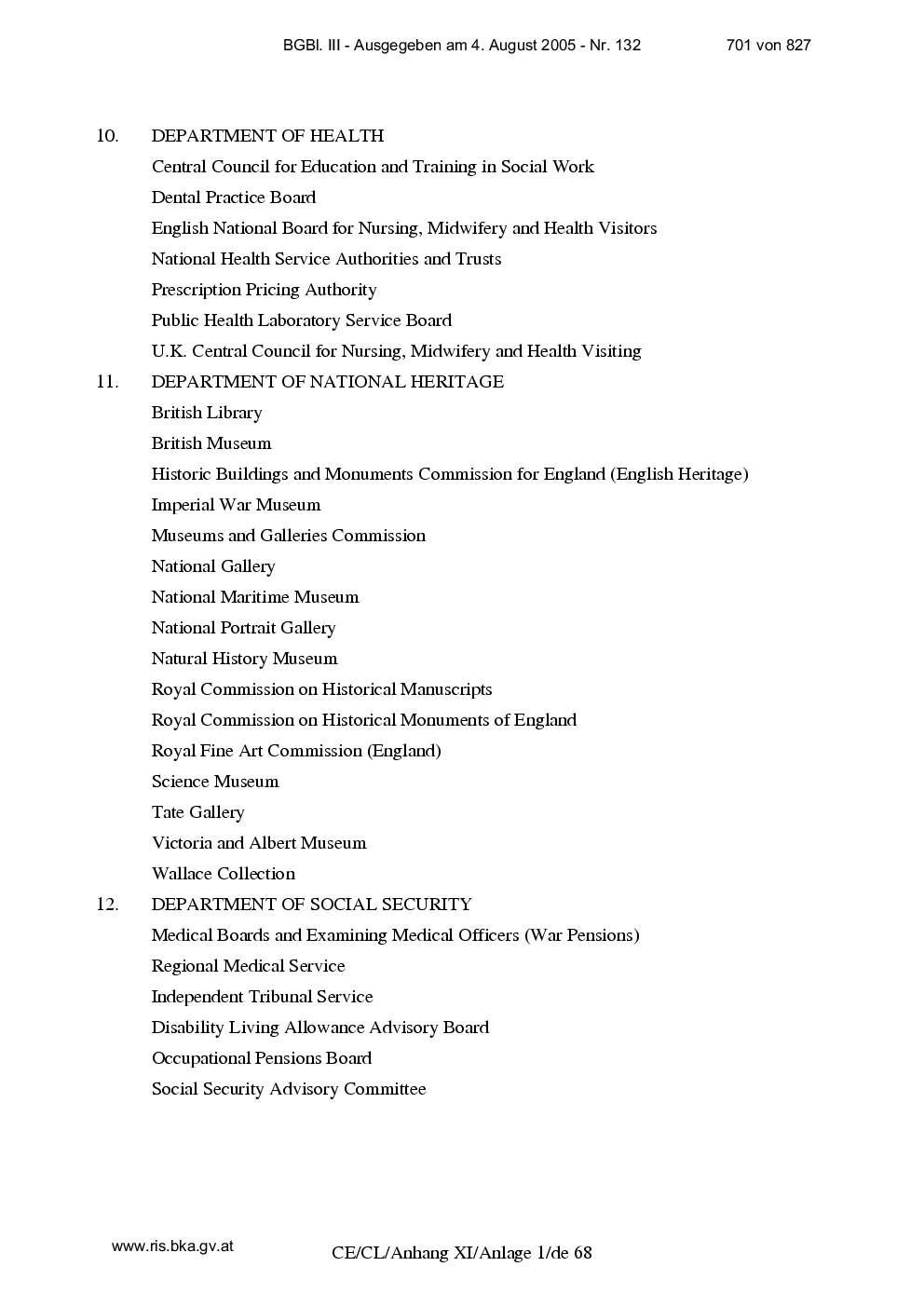 BGBl. III - Ausgegeben am 4. August 2005 - Nr. 132 701 von 827

10. DEPARTMENT OF HEALTH
Central Council for Education and Training in Social Work
Dental Practice Board
English National Board for Nursing, Midwifery and Health Visitors
National Health Service Authorities and Trusts
Prescription Pricing Authority
Public Health Laboratory Service Board
U.K. Central Council for Nursing, Midwifery and Health Visiting

11. DEPARTMENT OF NATIONAL HERITAGE
British Library
British Museum
Historic Buildings and Monuments Commission for England (English Heritage)
Imperial War Museum
Museums and Galleries Commission
National Gallery
National Maritime Museum
National Portrait Gallery
Natural History Museum
Royal Commission on Historical Manuscripts
Royal Commission on Historical Monuments of England
Royal Fine Art Commission (England)
Science Museum
Tate Gallery
Victoria and Albert Museum
Wallace Collection

12. DEPARTMENT OF SOCIAL SECURITY
Medical Boards and Examining Medical Officers (War Pensions)
Regional Medical Service
Independent Tribunal Service
Disability Living Allowance Advisory Board
Occupational Pensions Board
Social Security Advisory Committee

www.ris.bka.gv.at

CE/CL/Anhang XI/Anlage 1/de 68